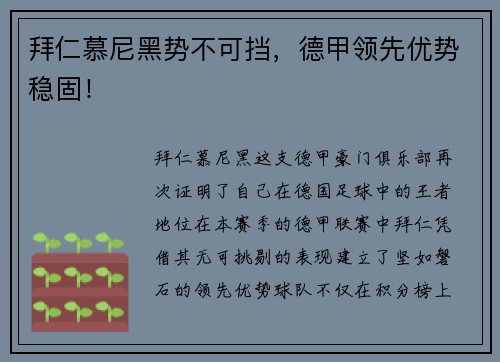 拜仁慕尼黑势不可挡，德甲领先优势稳固！

拜仁慕尼黑这支德甲豪门俱乐部再次证明了自己在德国足球中的王者地位在本赛季的德甲联赛中拜仁凭借其无可挑剔的表现建立了坚如磐石的领先优势球队不仅在积分榜上